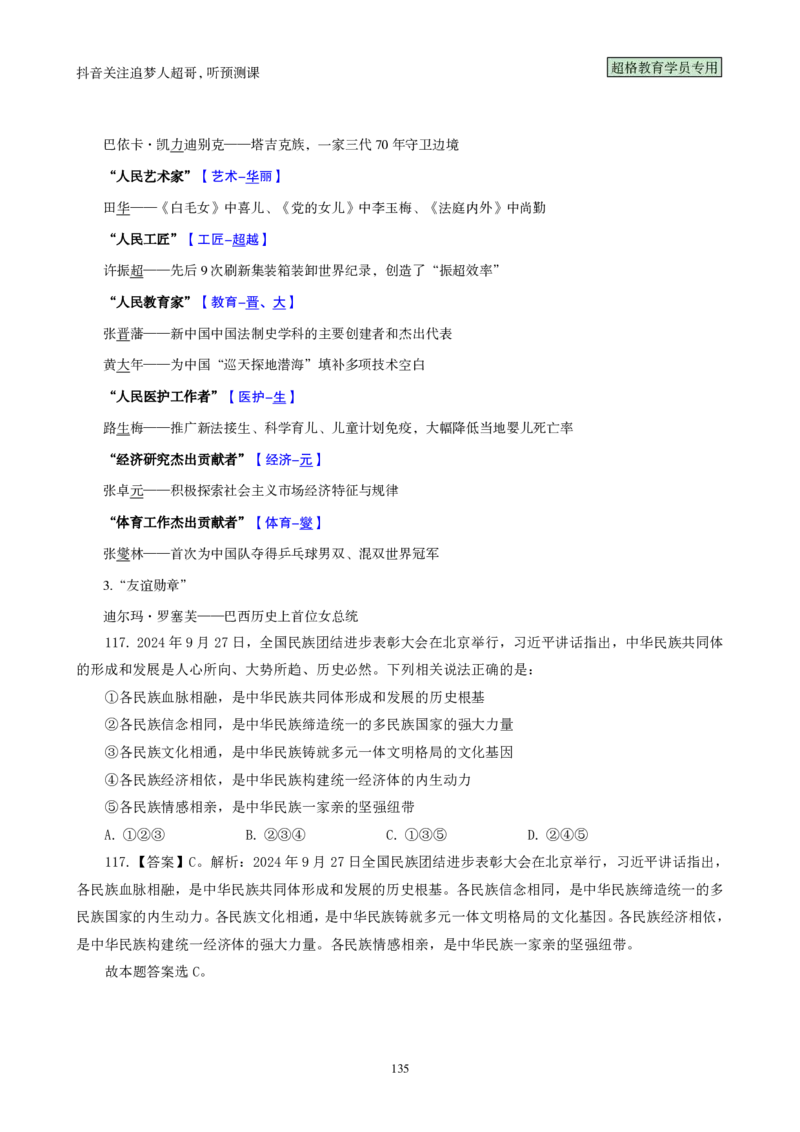 抖音关注追梦人超哥，听预测课

超格教育学员专用

巴依卡·凯力迪别克——塔吉克族，一家三代70年守卫边境

“人民艺术家”【艺术-华丽】

田华——《白毛女》中喜儿、《党的女儿》中李玉梅、《法庭内外》中尚勤

“人民工匠”【工匠-超越】

许振超——先后9次刷新集装箱装卸世界纪录，创造了“振超效率”

“人民教育家”【教育-晋、大】

张晋藩——新中国中国法制史学科的主要创建者和杰出代表

黄大年——为中国“巡天探地潜海”填补多项技术空白

“人民医护工作者”【医护-生】

路生梅——推广新法接生、科学育儿、儿童计划免疫，大幅降低当地婴儿死亡率

“经济研究杰出贡献者”【经济-元】

张卓元——积极探索社会主义市场经济特征与规律

“体育工作杰出贡献者”【体育-燮】

张燮林——首次为中国队夺得乒乓球男双、混双世界冠军

3.“友谊勋章”

迪尔玛·罗塞芙——巴西历史上首位女总统

117.2024年9月27日，全国民族团结进步表彰大会在北京举行，习近平讲话指出，中华民族共同体的形成和发展是人心所向、大势所趋、历史必然。下列相关说法正确的是：

①各民族血脉相融，是中华民族共同体形成和发展的历史根基

②各民族信念相同，是中华民族缔造统一的多民族国家的强大力量

③各民族文化相通，是中华民族铸就多元一体文明格局的文化基因

④各民族经济相依，是中华民族构建统一经济体的内生动力

⑤各民族情感相亲，是中华民族一家亲的坚强纽带

A.①②③ B.②③④ C.①③⑤ D.②④⑤

117.【答案】C。解析：2024年9月27日全国民族团结进步表彰大会在北京举行，习近平讲话指出，各民族血脉相融，是中华民族共同体形成和发展的历史根基。各民族信念相同，是中华民族缔造统一的多民族国家的内生动力。各民族文化相通，是中华民族铸就多元一体文明格局的文化基因。各民族经济相依，是中华民族构建统一经济体的强大力量。各民族情感相亲，是中华民族一家亲的坚强纽带。

故本题答案选C。

135